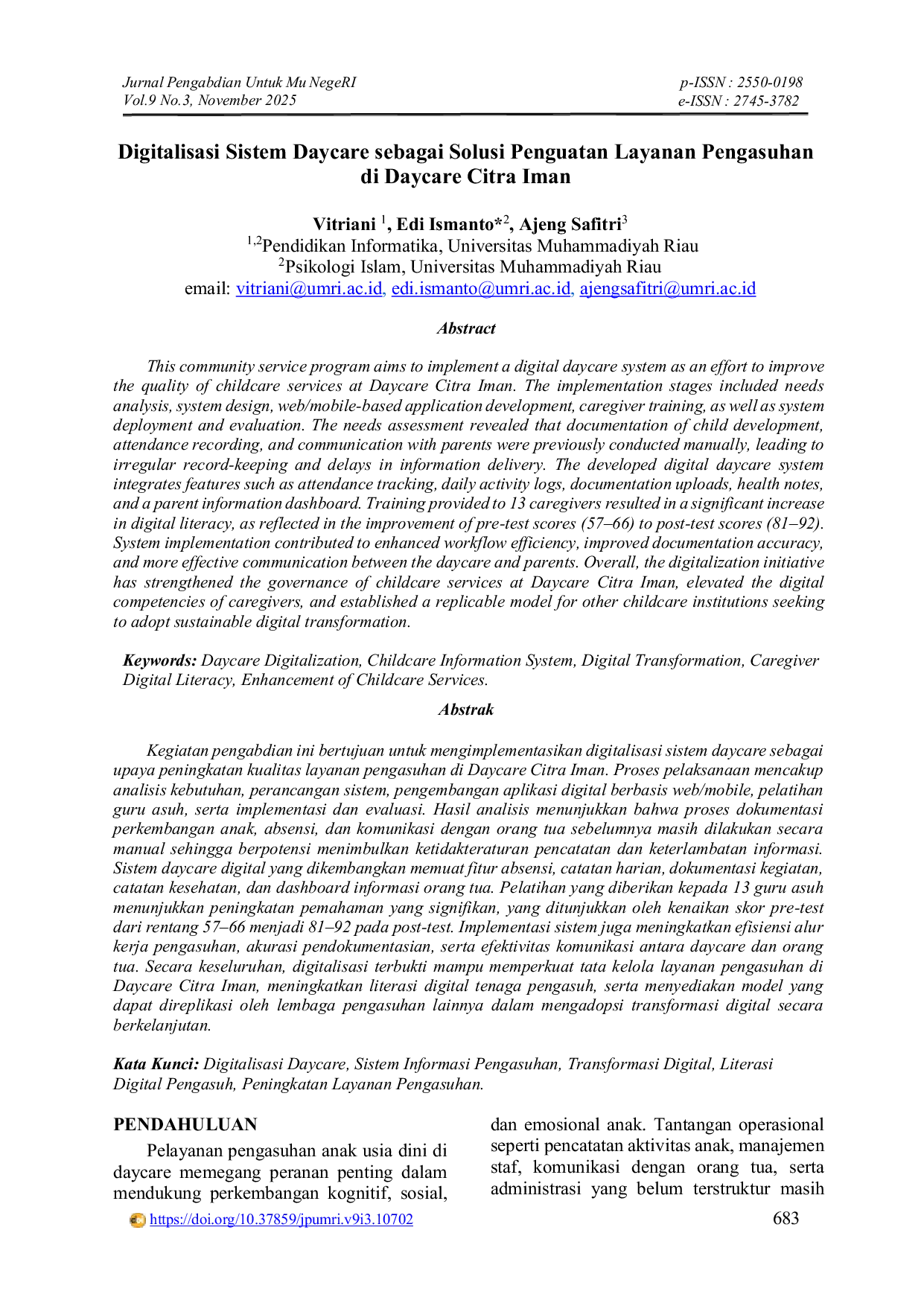 Jurnal Pengabdian Untuk Mu NegeRI
Vol.9 No.3, November 2025

p-ISSN : 2550-0198
e-ISSN : 2745-3782

Digitalisasi Sistem Daycare sebagai Solusi Penguatan Layanan Pengasuhan di Daycare Citra Iman

Vitriani $^{1}$, Edi Ismanto*$^{2}$, Ajeng Safitri$^{3}$
$^{1,2}$Pendidikan Informatika, Universitas Muhammadiyah Riau
$^{2}$Psikologi Islam, Universitas Muhammadiyah Riau
email: vitriani@umri.ac.id, edi.ismanto@umri.ac.id, ajengsafitri@umri.ac.id

Abstract

This community service program aims to implement a digital daycare system as an effort to improve the quality of childcare services at Daycare Citra Iman. The implementation stages included needs analysis, system design, web/mobile-based application development, caregiver training, as well as system deployment and evaluation. The needs assessment revealed that documentation of child development, attendance recording, and communication with parents were previously conducted manually, leading to irregular record-keeping and delays in information delivery. The developed digital daycare system integrates features such as attendance tracking, daily activity logs, documentation uploads, health notes, and a parent information dashboard. Training provided to 13 caregivers resulted in a significant increase in digital literacy, as reflected in the improvement of pre-test scores (57–66) to post-test scores (81–92). System implementation contributed to enhanced workflow efficiency, improved documentation accuracy, and more effective communication between the daycare and parents. Overall, the digitalization initiative has strengthened the governance of childcare services at Daycare Citra Iman, elevated the digital competencies of caregivers, and established a replicable model for other childcare institutions seeking to adopt sustainable digital transformation.

Keywords: Daycare Digitalization, Childcare Information System, Digital Transformation, Caregiver Digital Literacy, Enhancement of Childcare Services.

Abstrak

Kegiatan pengabdian ini bertujuan untuk mengimplementasikan digitalisasi sistem daycare sebagai upaya peningkatan kualitas layanan pengasuhan di Daycare Citra Iman. Proses pelaksanaan mencakup analisis kebutuhan, perancangan sistem, pengembangan aplikasi digital berbasis web/mobile, pelatihan guru asuh, serta implementasi dan evaluasi. Hasil analisis menunjukkan bahwa proses dokumentasi perkembangan anak, absensi, dan komunikasi dengan orang tua sebelumnya masih dilakukan secara manual sehingga berpotensi menimbulkan ketidakteraturan pencatatan dan keterlambatan informasi. Sistem daycare digital yang dikembangkan memuat fitur absensi, catatan harian, dokumentasi kegiatan, catatan kesehatan, dan dashboard informasi orang tua. Pelatihan yang diberikan kepada 13 guru asuh menunjukkan peningkatan pemahaman yang signifikan, yang ditunjukkan oleh kenaikan skor pre-test dari rentang 57–66 menjadi 81–92 pada post-test. Implementasi sistem juga meningkatkan efisiensi alur kerja pengasuhan, akurasi pendokumentasian, serta efektivitas komunikasi antara daycare dan orang tua. Secara keseluruhan, digitalisasi terbukti mampu memperkuat tata kelola layanan pengasuhan di Daycare Citra Iman, meningkatkan literasi digital tenaga pengasuh, serta menyediakan model yang dapat direplikasi oleh lembaga pengasuhan lainnya dalam mengadopsi transformasi digital secara berkelanjutan.

Kata Kunci: Digitalisasi Daycare, Sistem Informasi Pengasuhan, Transformasi Digital, Literasi Digital Pengasuh, Peningkatan Layanan Pengasuhan.

PENDAHULUAN

Pelayanan pengasuhan anak usia dini di daycare memegang peranan penting dalam mendukung perkembangan kognitif, sosial, dan emosional anak. Tantangan operasional seperti pencatatan aktivitas anak, manajemen staf, komunikasi dengan orang tua, serta administrasi yang belum terstruktur masih

https://doi.org/10.37859/jpumri.v9i3.10702
683